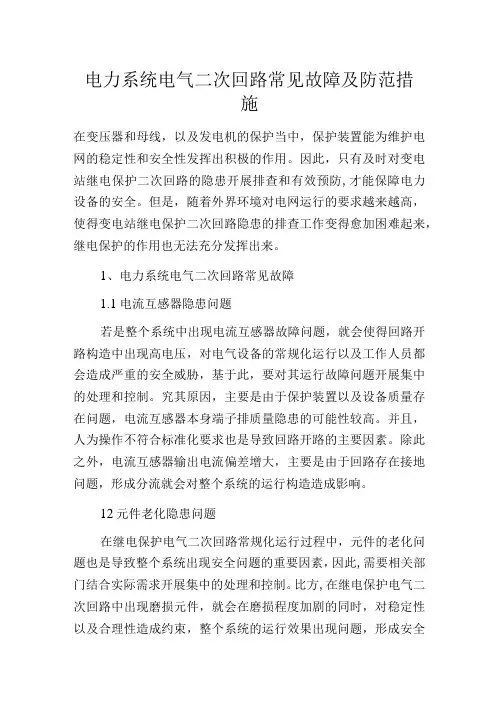 电力系统电气二次回路常见故障及防范措施

在变压器和母线，以及发电机的保护当中，保护装置能为维护电网的稳定性和安全性发挥出积极的作用。因此，只有及时对变电站继电保护二次回路的隐患开展排查和有效预防，才能保障电力设备的安全。但是，随着外界环境对电网运行的要求越来越高，使得变电站继电保护二次回路隐患的排查工作变得愈加困难起来，继电保护的作用也无法充分发挥出来。

1、电力系统电气二次回路常见故障

1.1 电流互感器隐患问题

若是整个系统中出现电流互感器故障问题，就会使得回路开路构造中出现高电压，对电气设备的常规化运行以及工作人员都会造成严重的安全威胁，基于此，要对其运行故障问题开展集中的处理和控制。究其原因，主要是由于保护装置以及设备质量存在问题，电流互感器本身端子排质量隐患的可能性较高。并且，人为操作不符合标准化要求也是导致回路开路的主要因素。除此之外，电流互感器输出电流偏差增大，主要是由于回路存在接地问题，形成分流就会对整个系统的运行构造造成影响。

12 元件老化隐患问题

在继电保护电气二次回路常规化运行过程中，元件的老化问题也是导致整个系统出现安全问题的重要因素，因此，需要相关部门结合实际需求开展集中的处理和控制。比方，在继电保护电气二次回路中出现磨损元件，就会在磨损程度加剧的同时，对稳定性以及合理性造成约束，整个系统的运行效果出现问题，形成安全